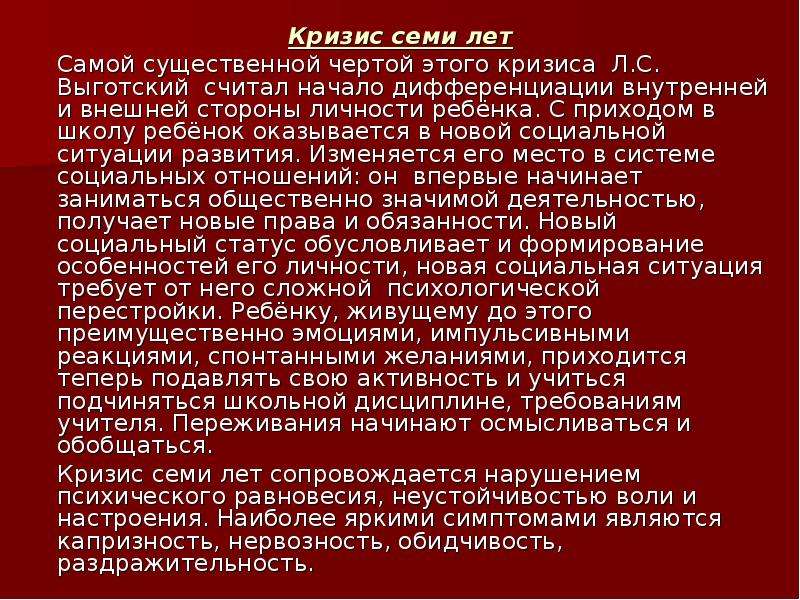 Кризис семи лет

Самой существенной чертой этого кризиса Л.С. Выготский считал начало дифференциации внутренней и внешней стороны личности ребёнка. С приходом в школу ребёнок оказывается в новой социальной ситуации развития. Изменяется его место в системе социальных отношений: он впервые начинает заниматься общественно значимой деятельностью, получает новые права и обязанности. Новый социальный статус обусловливает и формирование особенностей его личности, новая социальная ситуация требует от него сложной психологической перестройки. Ребёнку, живущему до этого преимущественно эмоциями, импульсивными реакциями, спонтанными желаниями, приходится теперь подавлять свою активность и учиться подчиняться школьной дисциплине, требованиям учителя. Переживания начинают осмысливаться и обобщаться.

Кризис семи лет сопровождается нарушением психического равновесия, неустойчивостью воли и настроения. Наиболее яркими симптомами являются капризность, нервозность, обидчивость, раздражительность.